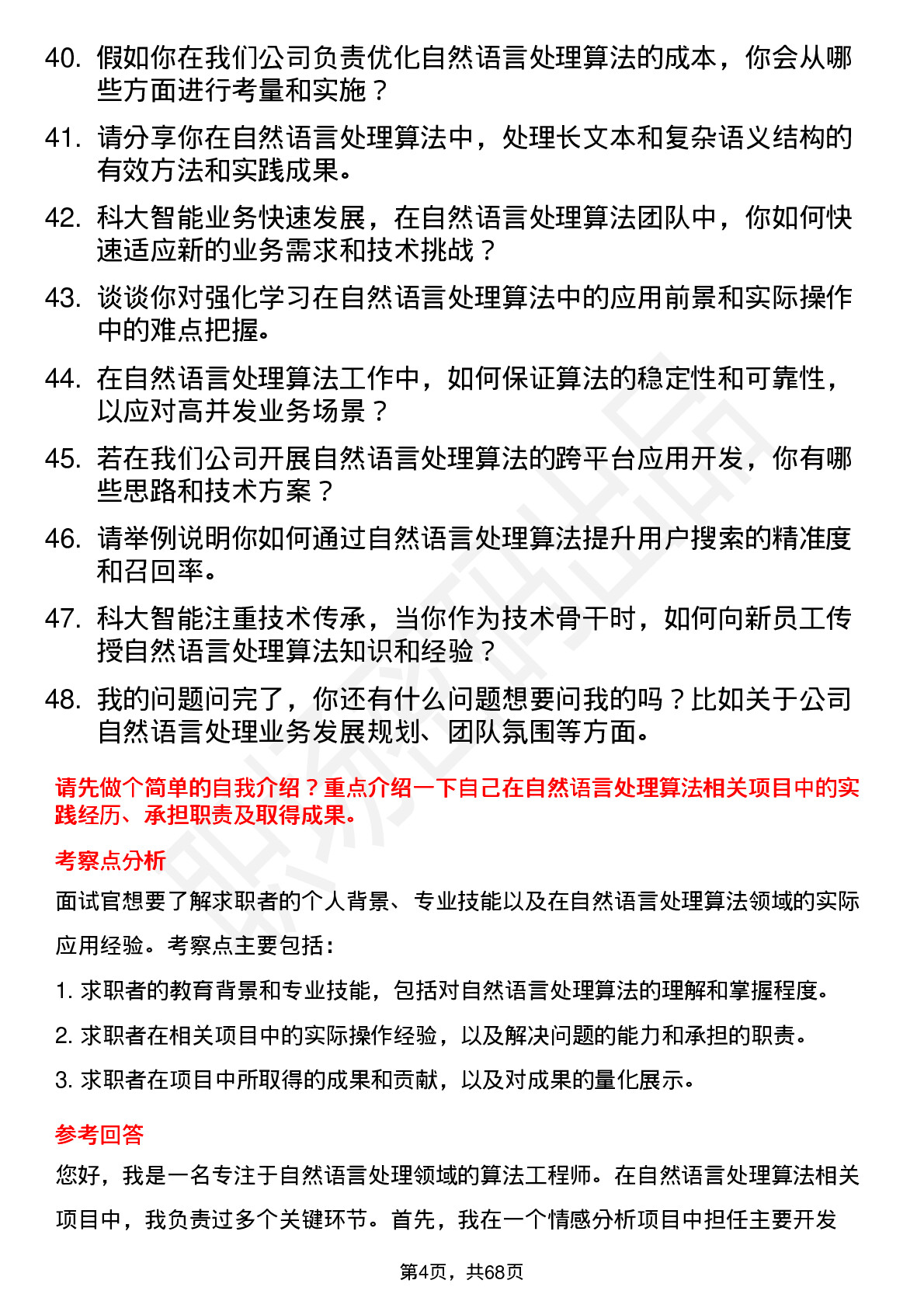 40. 假如你在我们公司负责优化自然语言处理算法的成本，你会从哪些方面进行考量和实施？

41. 请分享你在自然语言处理算法中，处理长文本和复杂语义结构的有效方法和实践成果。

42. 科大智能业务快速发展，在自然语言处理算法团队中，你如何快速适应新的业务需求和技术挑战？

43. 谈谈你对强化学习在自然语言处理算法中的应用前景和实际操作中的难点把握。

44. 在自然语言处理算法工作中，如何保证算法的稳定性和可靠性，以应对高并发业务场景？

45. 若在我们公司开展自然语言处理算法的跨平台应用开发，你有哪些思路和技术方案？

46. 请举例说明你如何通过自然语言处理算法提升用户搜索的精准度和召回率。

47. 科大智能注重技术传承，当你作为技术骨干时，如何向新员工传授自然语言处理算法知识和经验？

48. 我的问题问完了，你还有什么问题想要问我的吗？比如关于公司自然语言处理业务发展规划、团队氛围等方面。

请先做个简单的自我介绍？重点介绍一下自己在自然语言处理算法相关项目中的实践经历、承担职责及取得成果。

考察点分析

面试官想要了解求职者的个人背景、专业技能以及在自然语言处理算法领域的实际应用经验。考察点主要包括：

1. 求职者的教育背景和专业技能，包括对自然语言处理算法的理解和掌握程度。

2. 求职者在相关项目中的实际操作经验，以及解决问题的能力和承担的职责。

3. 求职者在项目中所取得的成果和贡献，以及对成果的量化展示。

参考回答

您好，我是一名专注于自然语言处理领域的算法工程师。在自然语言处理算法相关项目中，我负责过多个关键环节。首先，我在一个情感分析项目中担任主要开发

第4页，共68页